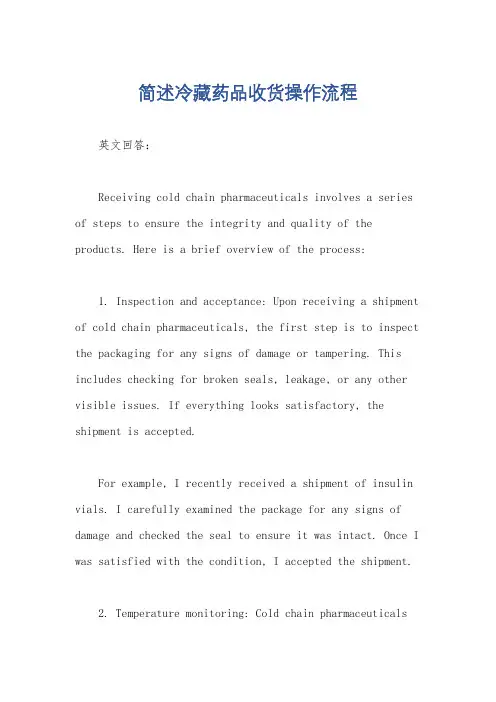 简述冷藏药品收货操作流程

英文回答：

Receiving cold chain pharmaceuticals involves a series of steps to ensure the integrity and quality of the products. Here is a brief overview of the process:

1. Inspection and acceptance: Upon receiving a shipment of cold chain pharmaceuticals, the first step is to inspect the packaging for any signs of damage or tampering. This includes checking for broken seals, leakage, or any other visible issues. If everything looks satisfactory, the shipment is accepted.

For example, I recently received a shipment of insulin vials. I carefully examined the package for any signs of damage and checked the seal to ensure it was intact. Once I was satisfied with the condition, I accepted the shipment.

2. Temperature monitoring: Cold chain pharmaceuticals